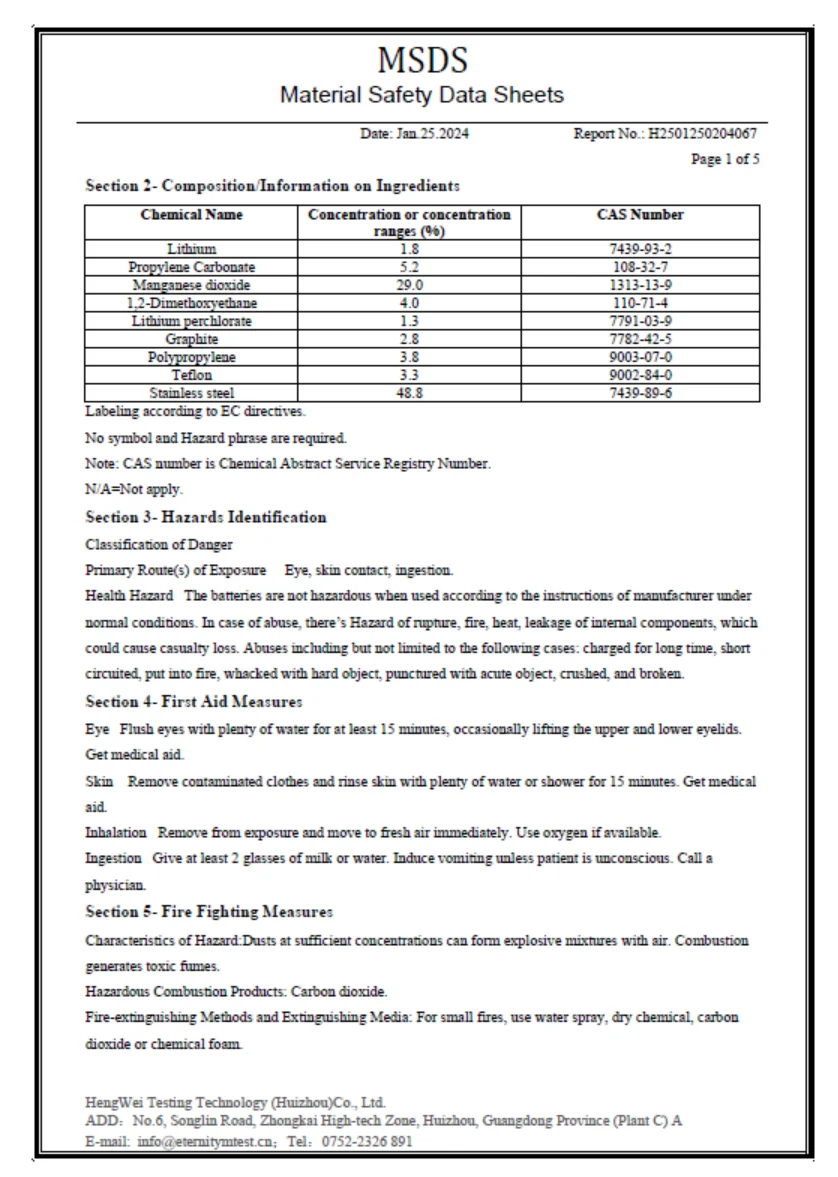 MSDS
Material Safety Data Sheets

Date: Jan.25.2024 Report No.: H2501250204067

Page 1 of 5

Section 2- Composition/Information on Ingredients

| Chemical Name | Concentration or concentration ranges (%) | CAS Number |
|---|---|---|
| Lithium | 1.8 | 7439-93-2 |
| Propylene Carbonate | 5.2 | 108-32-7 |
| Manganese dioxide | 29.0 | 1313-13-9 |
| 1,2-Dimethoxyethane | 4.0 | 110-71-4 |
| Lithium perchlorate | 1.3 | 7791-03-9 |
| Graphite | 2.8 | 7782-42-5 |
| Polypropylene | 3.8 | 9003-07-0 |
| Teflon | 3.3 | 9002-84-0 |
| Stainless steel | 48.8 | 7439-89-6 |

Labeling according to EC directives.

No symbol and Hazard phrase are required.

Note: CAS number is Chemical Abstract Service Registry Number.

N/A=Not apply.

Section 3- Hazards Identification

Classification of Danger

Primary Route(s) of Exposure Eye, skin contact, ingestion.

Health Hazard The batteries are not hazardous when used according to the instructions of manufacturer under normal conditions. In case of abuse, there's Hazard of rupture, fire, heat, leakage of internal components, which could cause casualty loss. Abuses including but not limited to the following cases: charged for long time, short circuited, put into fire, whacked with hard object, punctured with acute object, crushed, and broken.

Section 4- First Aid Measures

Eye Flush eyes with plenty of water for at least 15 minutes, occasionally lifting the upper and lower eyelids. Get medical aid.

Skin Remove contaminated clothes and rinse skin with plenty of water or shower for 15 minutes. Get medical aid.

Inhalation Remove from exposure and move to fresh air immediately. Use oxygen if available.

Ingestion Give at least 2 glasses of milk or water. Induce vomiting unless patient is unconscious. Call a physician.

Section 5- Fire Fighting Measures

Characteristics of Hazard:Dusts at sufficient concentrations can form explosive mixtures with air. Combustion generates toxic fumes.

Hazardous Combustion Products: Carbon dioxide.

Fire-extinguishing Methods and Extinguishing Media: For small fires, use water spray, dry chemical, carbon dioxide or chemical foam.

HengWei Testing Technology (Huizhou)Co., Ltd.
ADD: No.6, Songlin Road, Zhongkai High-tech Zone, Huizhou, Guangdong Province (Plant C) A
E-mail: info@eternitymtest.cn; Tel: 0752-2326 891